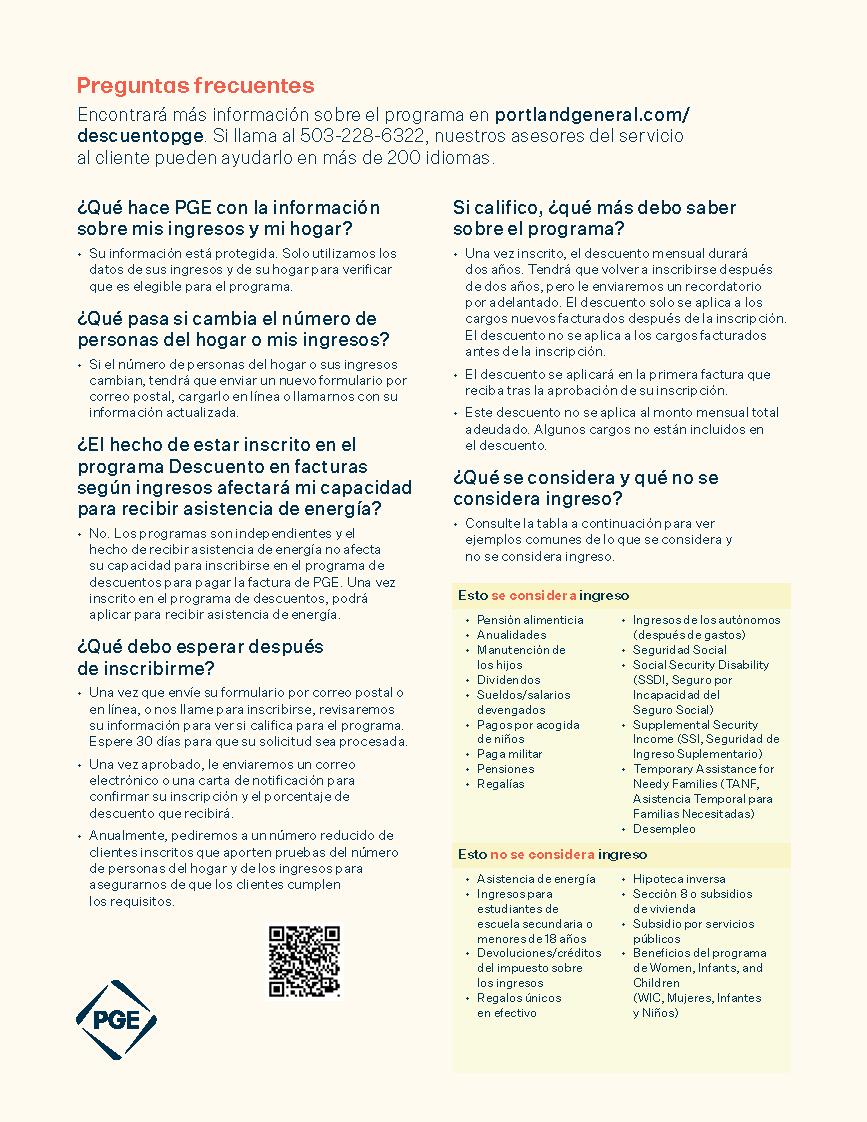 Preguntas frecuentes

Encontrará más información sobre el programa en portlandgeneral.com/descuentopge. Si llama al 503-228-6322, nuestros asesores del servicio al cliente pueden ayudarlo en más de 200 idiomas.

¿Qué hace PGE con la información sobre mis ingresos y mi hogar?

• Su información está protegida. Solo utilizamos los datos de sus ingresos y de su hogar para verificar que es elegible para el programa.

¿Qué pasa si cambia el número de personas del hogar o mis ingresos?

• Si el número de personas del hogar o sus ingresos cambian, tendrá que enviar un nuevo formulario por correo postal, cargarlo en línea o llamarnos con su información actualizada.

¿El hecho de estar inscrito en el programa Descuento en facturas según ingresos afectará mi capacidad para recibir asistencia de energía?

• No. Los programas son independientes y el hecho de recibir asistencia de energía no afecta su capacidad para inscribirse en el programa de descuentos para pagar la factura de PGE. Una vez inscrito en el programa de descuentos, podrá aplicar para recibir asistencia de energía.

¿Qué debo esperar después de inscribirme?

• Una vez que envíe su formulario por correo postal o en línea, o nos llame para inscribirse, revisaremos su información para ver si califica para el programa. Espere 30 días para que su solicitud sea procesada.

• Una vez aprobado, le enviaremos un correo electrónico o una carta de notificación para confirmar su inscripción y el porcentaje de descuento que recibirá.

• Anualmente, pediremos a un número reducido de clientes inscritos que aporten pruebas del número de personas del hogar y de los ingresos para asegurarnos de que los clientes cumplen los requisitos.

PGE

Si califico, ¿qué más debo saber sobre el programa?

• Una vez inscrito, el descuento mensual durará dos años. Tendrá que volver a inscribirse después de dos años, pero le enviaremos un recordatorio por adelantado. El descuento solo se aplica a los cargos nuevos facturados después de la inscripción. El descuento no se aplica a los cargos facturados antes de la inscripción.

• El descuento se aplicará en la primera factura que reciba tras la aprobación de su inscripción.

• Este descuento no se aplica al monto mensual total adeudado. Algunos cargos no están incluidos en el descuento.

¿Qué se considera y qué no se considera ingreso?

• Consulte la tabla a continuación para ver ejemplos comunes de lo que se considera y no se considera ingreso.

Esto se considera ingreso

• Pensión alimenticia
• Anualidades
• Manutención de los hijos
• Dividendos
• Sueldos/salarios devengados
• Pagos por acogida de niños
• Paga militar
• Pensiones
• Regalías
• Ingresos de los autónomos (después de gastos)
• Seguridad Social
• Social Security Disability (SSDI, Seguro por Incapacidad del Seguro Social)
• Supplemental Security Income (SSI, Seguridad de Ingreso Suplementario)
• Temporary Assistance for Needy Families (TANF, Asistencia Temporal para Familias Necesitadas)
• Desempleo

Esto no se considera ingreso

• Asistencia de energía
• Ingresos para estudiantes de escuela secundaria o menores de 18 años
• Devoluciones/créditos del impuesto sobre los ingresos
• Regalos únicos en efectivo
• Hipoteca inversa
• Sección 8 o subsidios de vivienda
• Subsidio por servicios públicos
• Beneficios del programa de Women, Infants, and Children (WIC, Mujeres, Infantes y Niños)